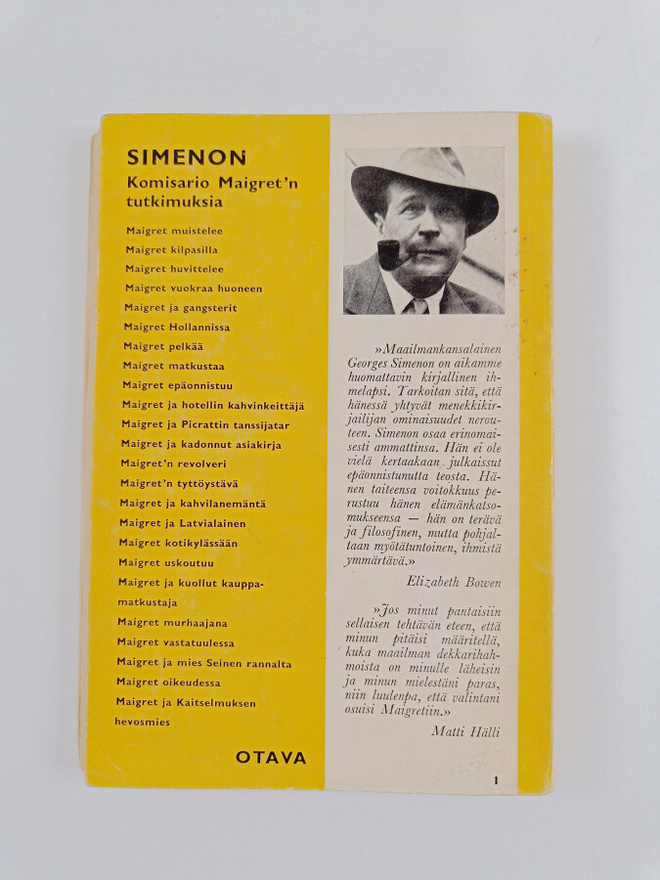 SIMENON

Komisario Maigret'n tutkimuksia

Maigret muistelee
Maigret kilpasilla
Maigret huvittelee
Maigret vuokraa huoneen
Maigret ja gangsterit
Maigret Hollannissa
Maigret pelkää
Maigret matkustaa
Maigret epäonnistuu
Maigret ja hotellin kahvinkeittäjä
Maigret ja Picrattin tanssijatar
Maigret ja kadonnut asiakirja
Maigret'n revolveri
Maigret'n tyttöystävä
Maigret ja kahvilanemäntä
Maigret ja Latvialainen
Maigret kotikylässään
Maigret uskoutuu
Maigret ja kuollut kauppamatkustaja
Maigret murhaajana
Maigret vastatuulessa
Maigret ja mies Seinen rannalta
Maigret oikeudessa
Maigret ja Kaitselmuksen hevosmies

OTAVA

»Maailmankansalainen Georges Simenon on aikamme huomattavin kirjallinen ihmelapsi. Tarkoitan sitä, että hänessä yhtyvät menekkikirjailijan ominaisuudet nerouteen. Simenon osaa erinomaisesti ammattinsa. Hän ei ole vielä kertaakaan julkaissut epäonnistunutta teosta. Hänen taiteensa voitokkuus perustuu hänen elämänkatsomukseensa — hän on terävä ja filosofinen, mutta pohjaltaan myötätuntoinen, ihmistä ymmärtävä.»

Elizabeth Bowen

»Jos minut pantaisiin sellaisen tehtävän eteen, että minun pitäisi määritellä, kuka maailman dekkarihahmoista on minulle läheisin ja minun mielestäni paras, niin luulenpa, että valintani osuisi Maigretiin.»

Matti Hälli

1